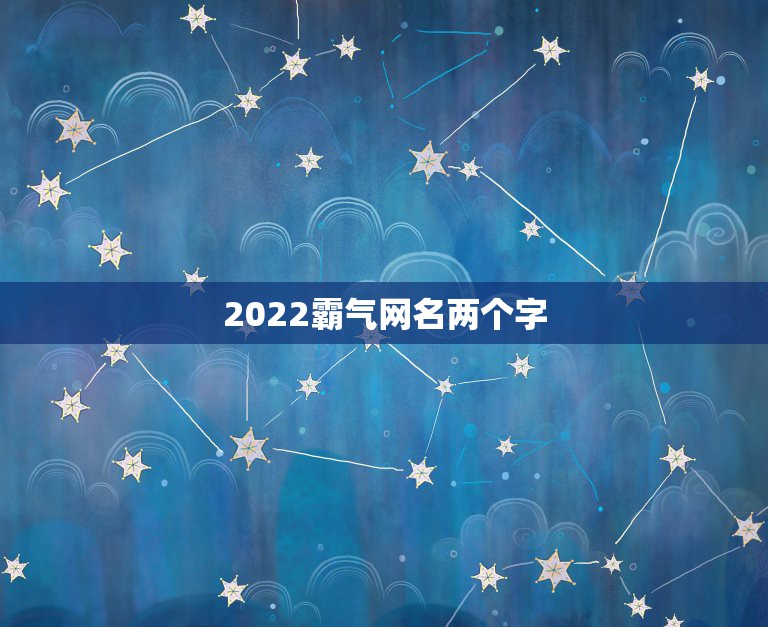 2022霸气网名两个字